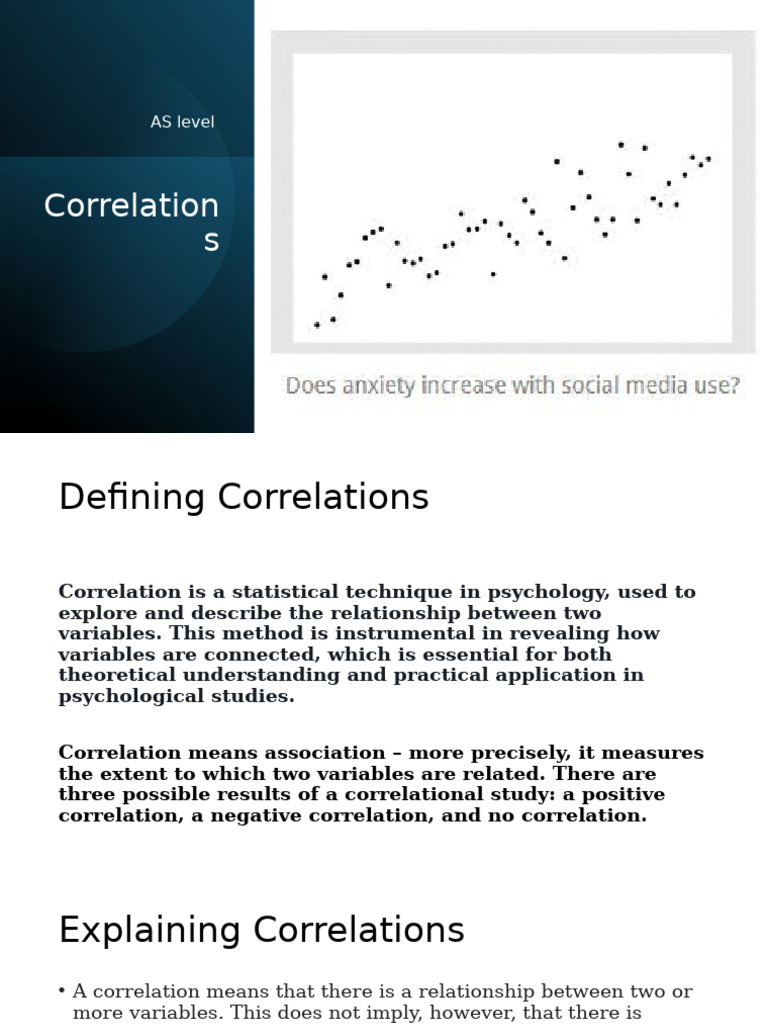 AS level

Correlation s

Does anxiety increase with social media use?

Defining Correlations

Correlation is a statistical technique in psychology, used to explore and describe the relationship between two variables. This method is instrumental in revealing how variables are connected, which is essential for both theoretical understanding and practical application in psychological studies.

Correlation means association – more precisely, it measures the extent to which two variables are related. There are three possible results of a correlational study: a positive correlation, a negative correlation, and no correlation.

Explaining Correlations

• A correlation means that there is a relationship between two or more variables. This does not imply, however, that there is